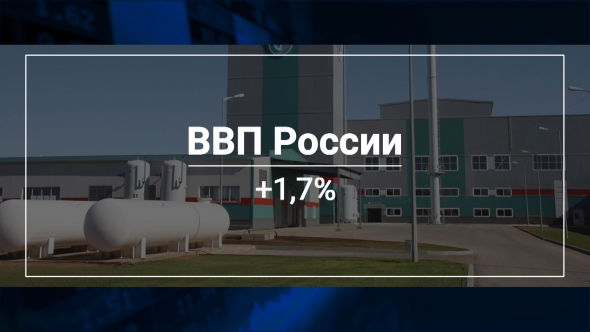 ВВП России

+1,7%